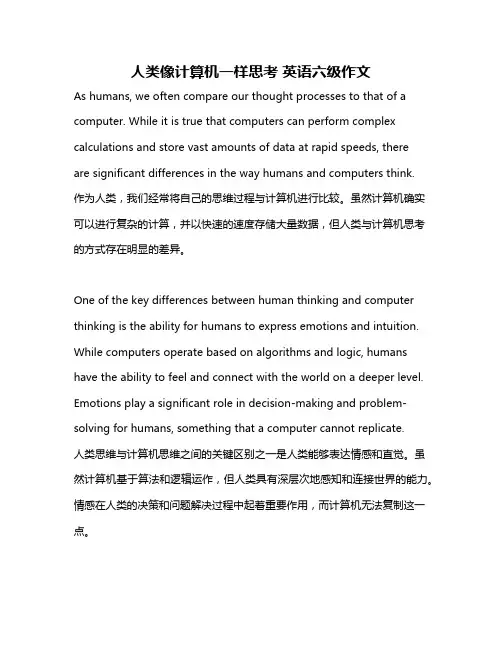 人类像计算机一样思考 英语六级作文

As humans, we often compare our thought processes to that of a computer. While it is true that computers can perform complex calculations and store vast amounts of data at rapid speeds, there are significant differences in the way humans and computers think. 作为人类，我们经常将自己的思维过程与计算机进行比较。虽然计算机确实可以进行复杂的计算，并以快速的速度存储大量数据，但人类与计算机思考的方式存在明显的差异。

One of the key differences between human thinking and computer thinking is the ability for humans to express emotions and intuition. While computers operate based on algorithms and logic, humans have the ability to feel and connect with the world on a deeper level. Emotions play a significant role in decision-making and problem-solving for humans, something that a computer cannot replicate. 人类思维与计算机思维之间的关键区别之一是人类能够表达情感和直觉。虽然计算机基于算法和逻辑运作，但人类具有深层次地感知和连接世界的能力。情感在人类的决策和问题解决过程中起着重要作用，而计算机无法复制这一点。